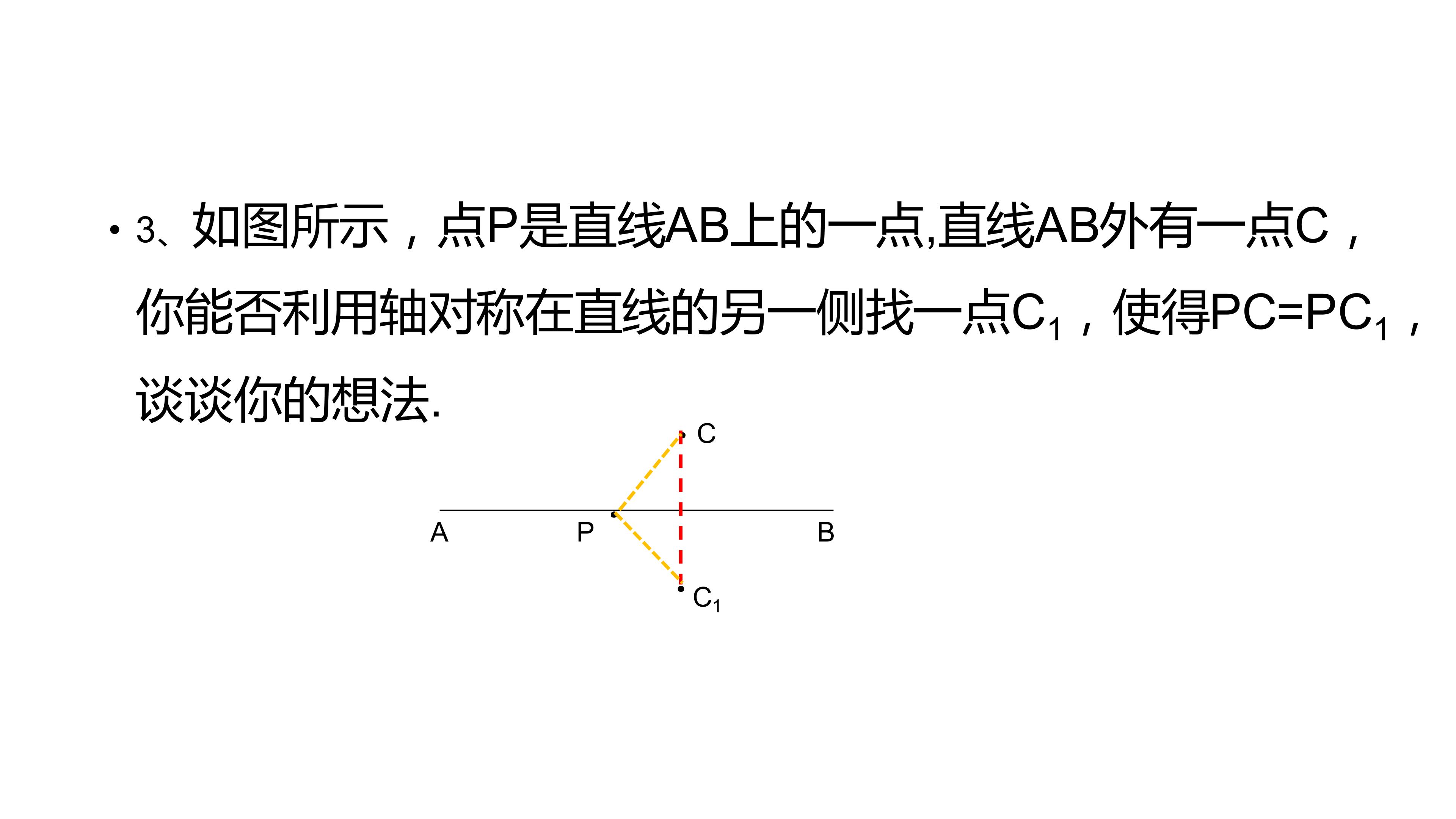 • 3、如图所示，点P是直线AB上的一点,直线AB外有一点C，你能否利用轴对称在直线的另一侧找一点$C_1$，使得$PC=PC_1$，谈谈你的想法.

C

A
P
B

$C_1$